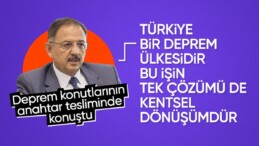 Deprem konutlarının anahtar tesliminde konuştu

TÜRKİYE BİR DEPREM ÜLKESİDİR BU İŞİN TEK ÇÖZÜMÜ DE KENTSEL DÖNÜŞÜMDÜR